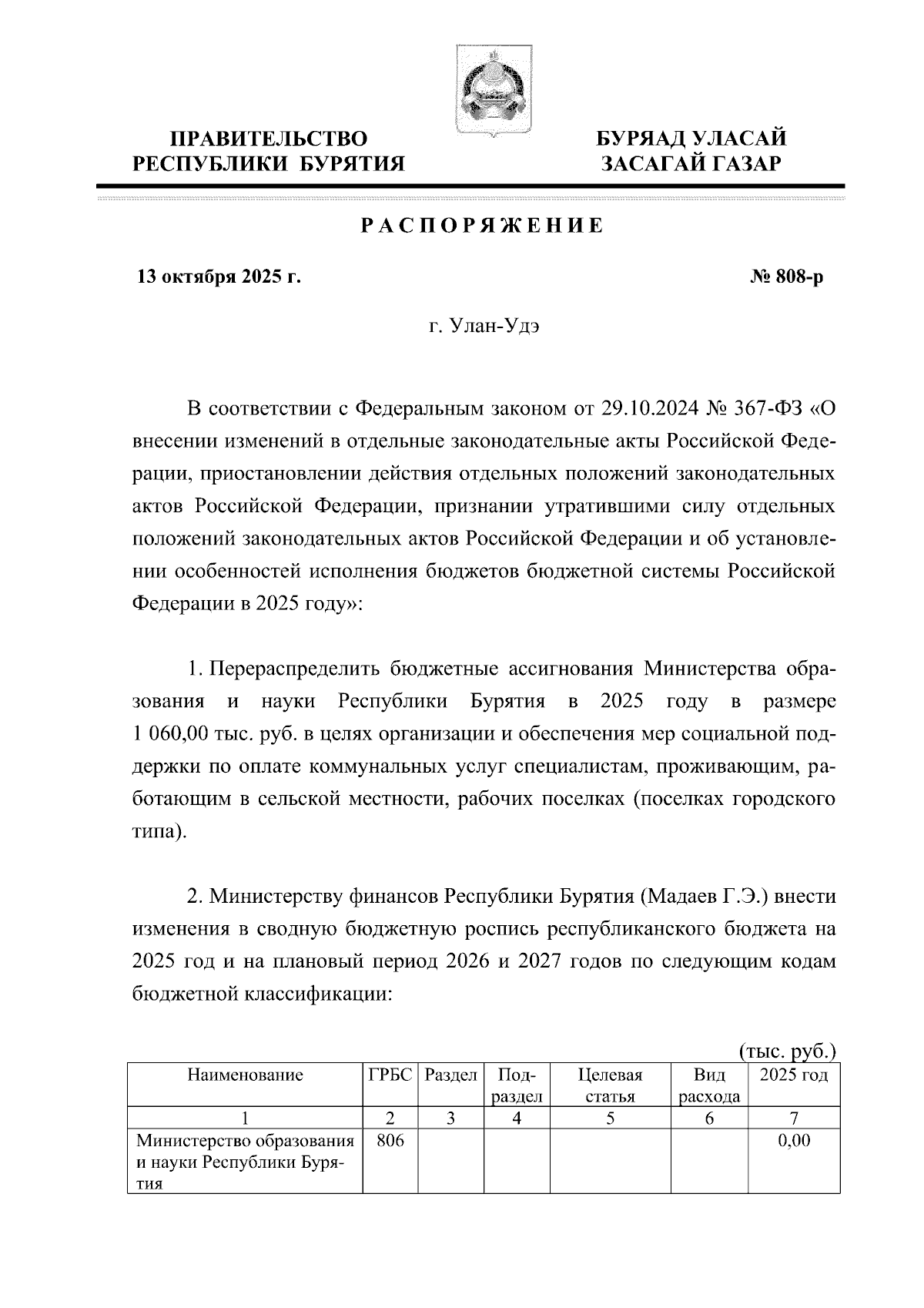 ПРАВИТЕЛЬСТВО
РЕСПУБЛИКИ БУРЯТИЯ

БУРЯАД УЛАСАЙ
ЗАСАГАЙ ГАЗАР

РАСПОРЯЖЕНИЕ

13 октября 2025 г.

№ 808-р

г. Улан-Удэ

В соответствии с Федеральным законом от 29.10.2024 № 367-ФЗ «О внесении изменений в отдельные законодательные акты Российской Федерации, приостановлении действия отдельных положений законодательных актов Российской Федерации, признании утратившими силу отдельных положений законодательных актов Российской Федерации и об установлении особенностей исполнения бюджетов бюджетной системы Российской Федерации в 2025 году»:

1. Перераспределить бюджетные ассигнования Министерства образования и науки Республики Бурятия в 2025 году в размере 1 060,00 тыс. руб. в целях организации и обеспечения мер социальной поддержки по оплате коммунальных услуг специалистам, проживающим, работающим в сельской местности, рабочих поселках (поселках городского типа).

2. Министерству финансов Республики Бурятия (Мадаев Г.Э.) внести изменения в сводную бюджетную роспись республиканского бюджета на 2025 год и на плановый период 2026 и 2027 годов по следующим кодам бюджетной классификации:

(тыс. руб.)

| Наименование | ГРБС | Раздел | Подраздел | Целевая статья | Вид расхода | 2025 год |
|---|---|---|---|---|---|---|
| 1 | 2 | 3 | 4 | 5 | 6 | 7 |
| Министерство образования и науки Республики Бурятия | 806 | | | | | 0,00 |